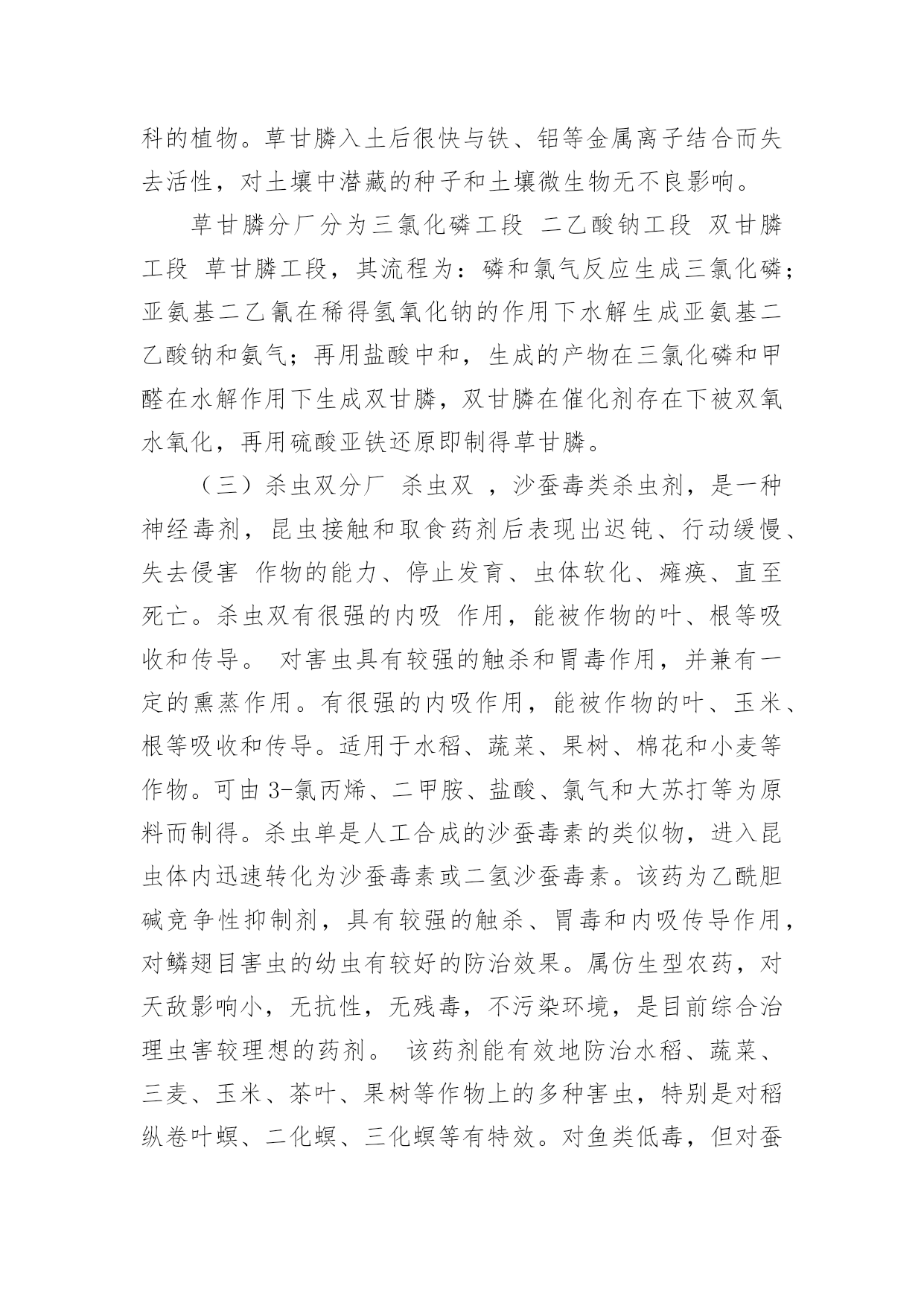 科的植物。草甘膦入土后很快与铁、铝等金属离子结合而失去活性，对土壤中潜藏的种子和土壤微生物无不良影响。

草甘膦分厂分为三氯化磷工段 二乙酸钠工段 双甘膦工段 草甘膦工段，其流程为：磷和氯气反应生成三氯化磷；亚氨基二乙氰在稀得氢氧化钠的作用下水解生成亚氨基二乙酸钠和氨气；再用盐酸中和，生成的产物在三氯化磷和甲醛在水解作用下生成双甘膦，双甘膦在催化剂存在下被双氧水氧化，再用硫酸亚铁还原即制得草甘膦。

（三）杀虫双分厂 杀虫双 ，沙蚕毒类杀虫剂，是一种神经毒剂，昆虫接触和取食药剂后表现出迟钝、行动缓慢、失去侵害 作物的能力、停止发育、虫体软化、瘫痪、直至死亡。杀虫双有很强的内吸 作用，能被作物的叶、根等吸收和传导。 对害虫具有较强的触杀和胃毒作用，并兼有一定的熏蒸作用。有很强的内吸作用，能被作物的叶、玉米、根等吸收和传导。适用于水稻、蔬菜、果树、棉花和小麦等作物。可由 3-氯丙烯、二甲胺、盐酸、氯气和大苏打等为原料而制得。杀虫单是人工合成的沙蚕毒素的类似物，进入昆虫体内迅速转化为沙蚕毒素或二氢沙蚕毒素。该药为乙酰胆碱竞争性抑制剂，具有较强的触杀、胃毒和内吸传导作用，对鳞翅目害虫的幼虫有较好的防治效果。属仿生型农药，对天敌影响小，无抗性，无残毒，不污染环境，是目前综合治理虫害较理想的药剂。 该药剂能有效地防治水稻、蔬菜、三麦、玉米、茶叶、果树等作物上的多种害虫，特别是对稻纵卷叶螟、二化螟、三化螟等有特效。对鱼类低毒，但对蚕